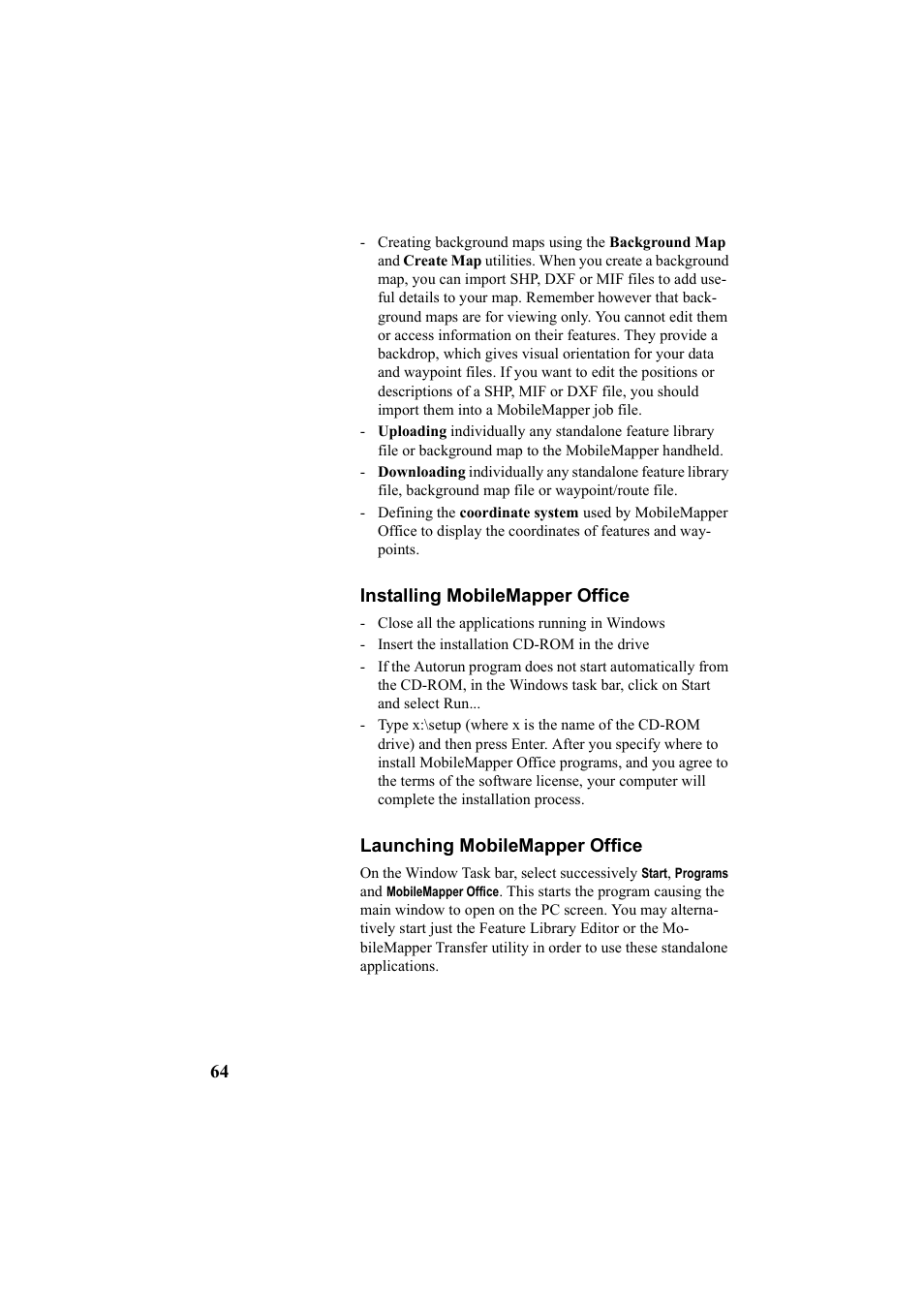 - Creating background maps using the Background Map and Create Map utilities. When you create a background map, you can import SHP, DXF or MIF files to add useful details to your map. Remember however that background maps are for viewing only. You cannot edit them or access information on their features. They provide a backdrop, which gives visual orientation for your data and waypoint files. If you want to edit the positions or descriptions of a SHP, MIF or DXF file, you should import them into a MobileMapper job file.
- Uploading individually any standalone feature library file or background map to the MobileMapper handheld.
- Downloading individually any standalone feature library file, background map file or waypoint/route file.
- Defining the coordinate system used by MobileMapper Office to display the coordinates of features and waypoints.

Installing MobileMapper Office

- Close all the applications running in Windows
- Insert the installation CD-ROM in the drive
- If the Autorun program does not start automatically from the CD-ROM, in the Windows task bar, click on Start and select Run...
- Type x:\setup (where x is the name of the CD-ROM drive) and then press Enter. After you specify where to install MobileMapper Office programs, and you agree to the terms of the software license, your computer will complete the installation process.

Launching MobileMapper Office

On the Window Task bar, select successively Start, Programs and MobileMapper Office. This starts the program causing the main window to open on the PC screen. You may alternatively start just the Feature Library Editor or the MobileMapper Transfer utility in order to use these standalone applications.

64